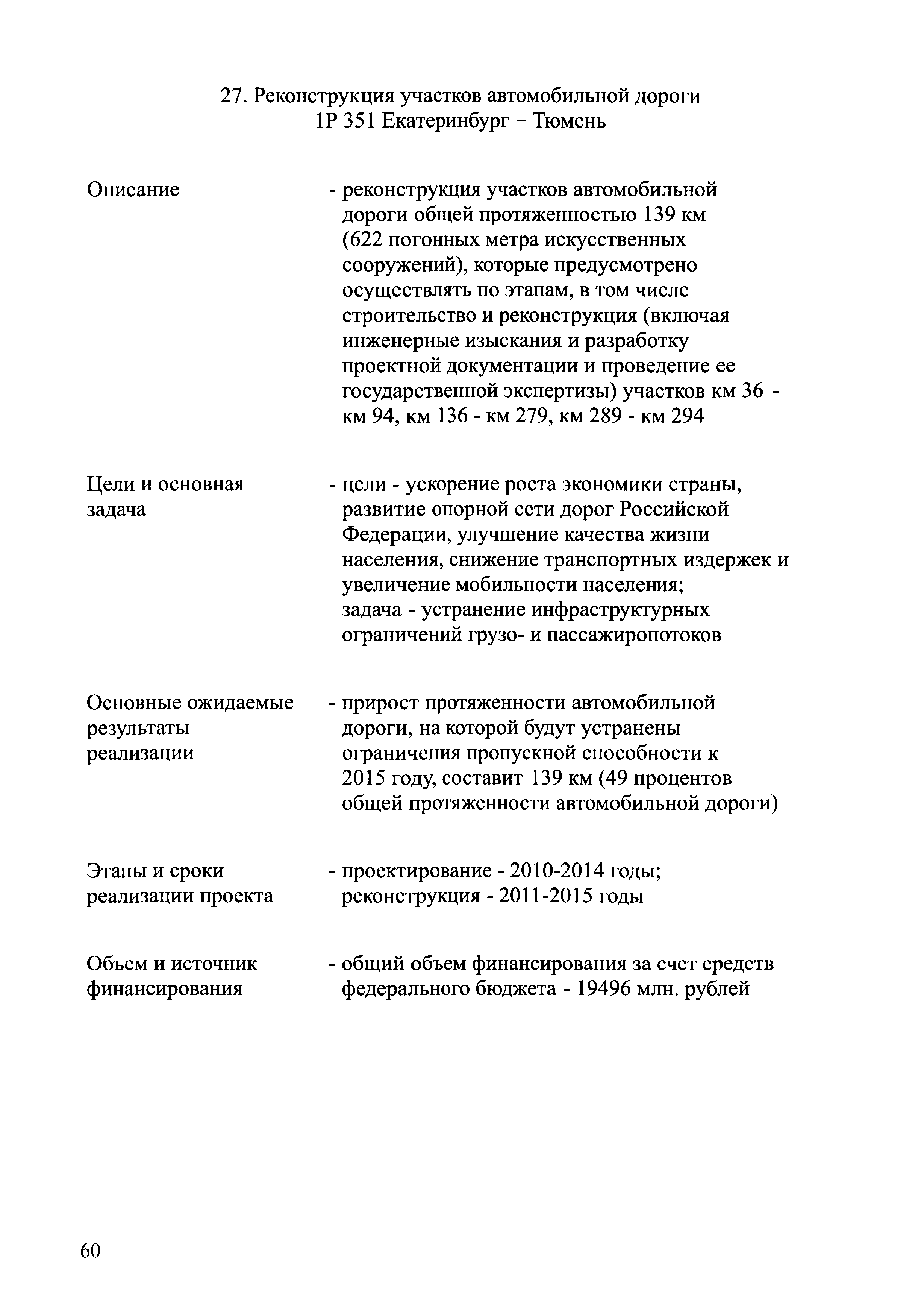 27. Реконструкция участков автомобильной дороги 1Р 351 Екатеринбург – Тюмень

Описание - реконструкция участков автомобильной дороги общей протяженностью 139 км (622 погонных метра искусственных сооружений), которые предусмотрено осуществлять по этапам, в том числе строительство и реконструкция (включая инженерные изыскания и разработку проектной документации и проведение ее государственной экспертизы) участков км 36 - км 94, км 136 - км 279, км 289 - км 294

Цели и основная задача - цели - ускорение роста экономики страны, развитие опорной сети дорог Российской Федерации, улучшение качества жизни населения, снижение транспортных издержек и увеличение мобильности населения; задача - устранение инфраструктурных ограничений грузо- и пассажиропотоков

Основные ожидаемые результаты реализации - прирост протяженности автомобильной дороги, на которой будут устранены ограничения пропускной способности к 2015 году, составит 139 км (49 процентов общей протяженности автомобильной дороги)

Этапы и сроки реализации проекта - проектирование - 2010-2014 годы; реконструкция - 2011-2015 годы

Объем и источник финансирования - общий объем финансирования за счет средств федерального бюджета - 19496 млн. рублей

60